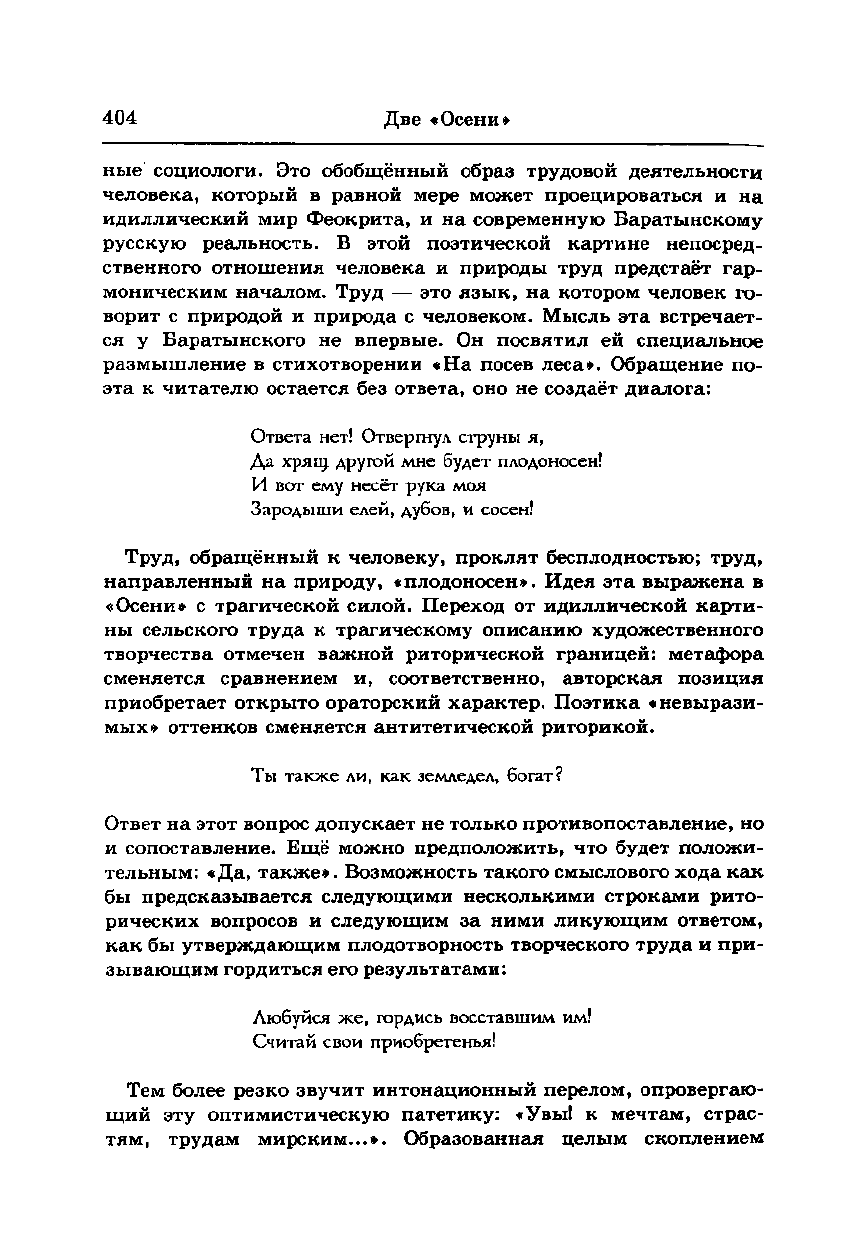 404 Две «Осени»

ные социологи. Это обобщённый образ трудовой деятельности человека, который в равной мере может проецироваться и на идиллический мир Феокрита, и на современную Баратынскому русскую реальность. В этой поэтической картине непосредственного отношения человека и природы труд предстаёт гармоническим началом. Труд — это язык, на котором человек говорит с природой и природа с человеком. Мысль эта встречается у Баратынского не впервые. Он посвятил ей специальное размышление в стихотворении «На посев леса». Обращение поэта к читателю остается без ответа, оно не создаёт диалога:

Ответа нет! Отвергнул струны я,
Да хрящ другой мне будет плодоносен!
И вот ему несёт рука моя
Зародыши елей, дубов, и сосен!

Труд, обращённый к человеку, проклят бесплодностью; труд, направленный на природу, «плодоносен». Идея эта выражена в «Осени» с трагической силой. Переход от идиллической картины сельского труда к трагическому описанию художественного творчества отмечен важной риторической границей: метафора сменяется сравнением и, соответственно, авторская позиция приобретает открыто ораторский характер. Поэтика «невыразимых» оттенков сменяется антитетической риторикой.

Ты также ли, как земледел, богат?

Ответ на этот вопрос допускает не только противопоставление, но и сопоставление. Ещё можно предположить, что будет положительным: «Да, также». Возможность такого смыслового хода как бы предсказывается следующими несколькими строками риторических вопросов и следующим за ними ликующим ответом, как бы утверждающим плодотворность творческого труда и призывающим гордиться его результатами:

Любуйся же, гордись восставшим им!
Считай свои приобретенья!

Тем более резко звучит интонационный перелом, опровергающий эту оптимистическую патетику: «Увы! к мечтам, страстям, трудам мирским...». Образованная целым скоплением